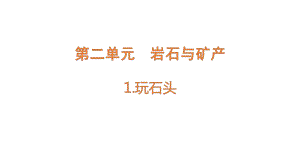 第二单元　岩石与矿产

1.玩石头